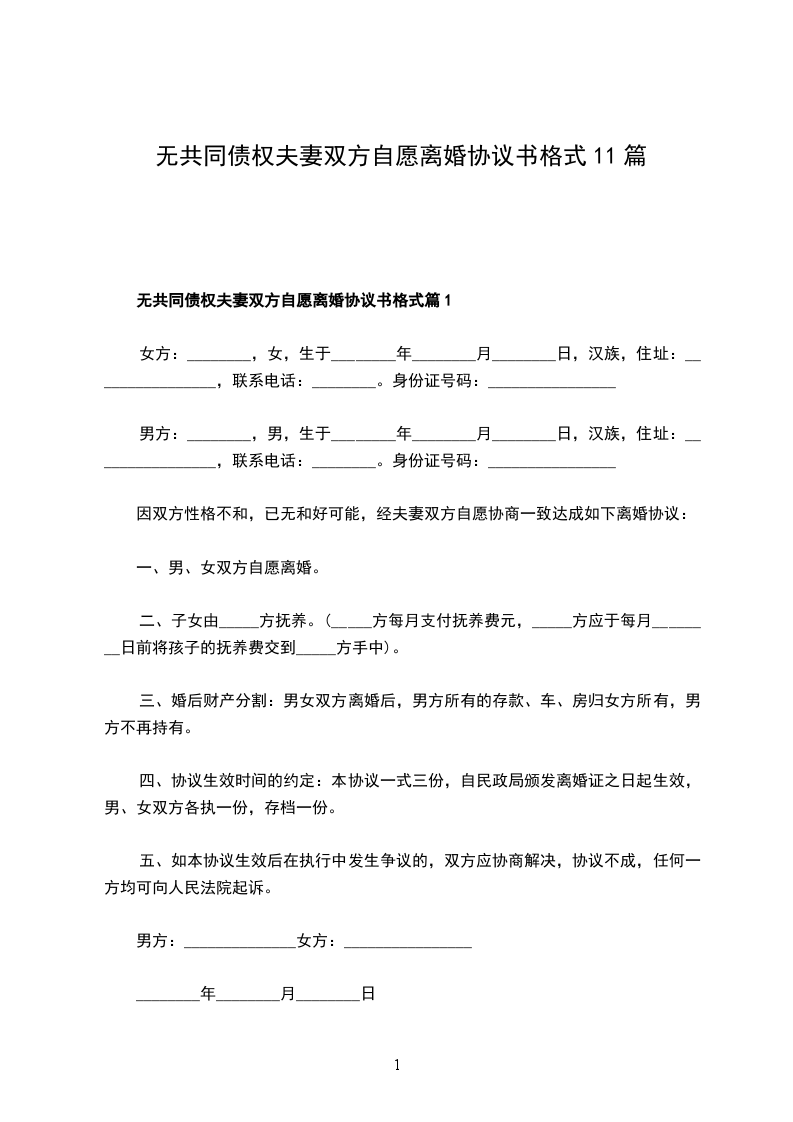 无共同债权夫妻双方自愿离婚协议书格式 11 篇

无共同债权夫妻双方自愿离婚协议书格式篇 1

女方：________，女，生于________年________月________日，汉族，住址：________________，联系电话：________。身份证号码：________________

男方：________，男，生于________年________月________日，汉族，住址：________________，联系电话：________。身份证号码：________________

因双方性格不和，已无和好可能，经夫妻双方自愿协商一致达成如下离婚协议：

一、男、女双方自愿离婚。

二、子女由_____方抚养。（_____方每月支付抚养费元，_____方应于每月________日前将孩子的抚养费交到_____方手中）。

三、婚后财产分割：男女双方离婚后，男方所有的存款、车、房归女方所有，男方不再持有。

四、协议生效时间的约定：本协议一式三份，自民政局颁发离婚证之日起生效，男、女双方各执一份，存档一份。

五、如本协议生效后在执行中发生争议的，双方应协商解决，协议不成，任何一方均可向人民法院起诉。

男方：______________女方：________________

________年________月________日

1